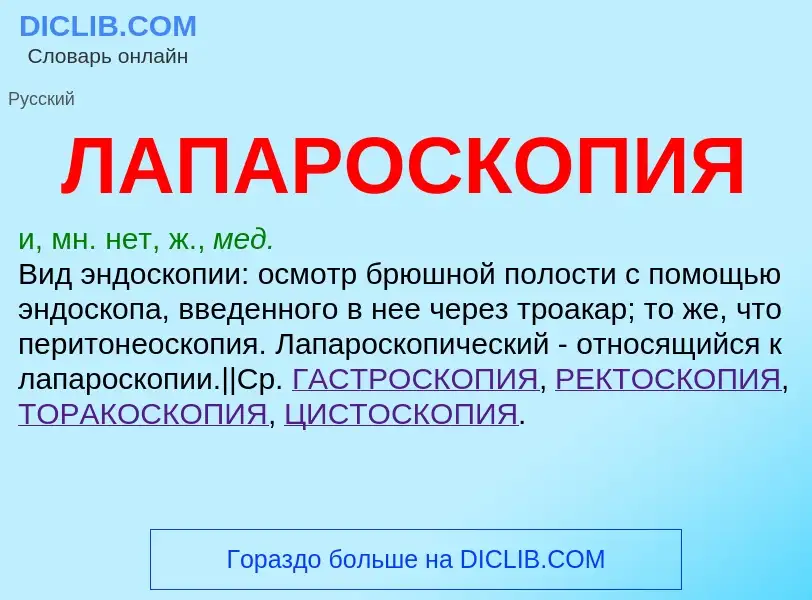 DICLIB.COM
Словарь онлайн

Русский

ЛАПАРОСКОПИЯ

и, мн. нет, ж., мед.
Вид эндоскопии: осмотр брюшной полости с помощью эндоскопа, введенного в нее через троакар; то же, что перитонеоскопия. Лапароскопический - относящийся к лапароскопии.||Ср. ГАСТРОСКОПИЯ, РЕКТОСКОПИЯ, ТОРАКОСКОПИЯ, ЦИСТОСКОПИЯ.

Гораздо больше на DICLIB.COM